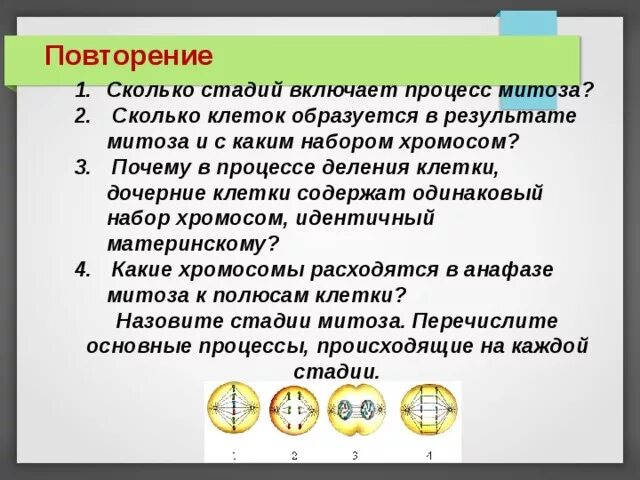 Повторение

1. Сколько стадий включает процесс митоза?
2. Сколько клеток образуется в результате митоза и с каким набором хромосом?
3. Почему в процессе деления клетки, дочерние клетки содержат одинаковый набор хромосом, идентичный материнскому?
4. Какие хромосомы расходятся в анафазе митоза к полюсам клетки?

Назовите стадии митоза. Перечислите основные процессы, происходящие на каждой стадии.

1 2 3 4